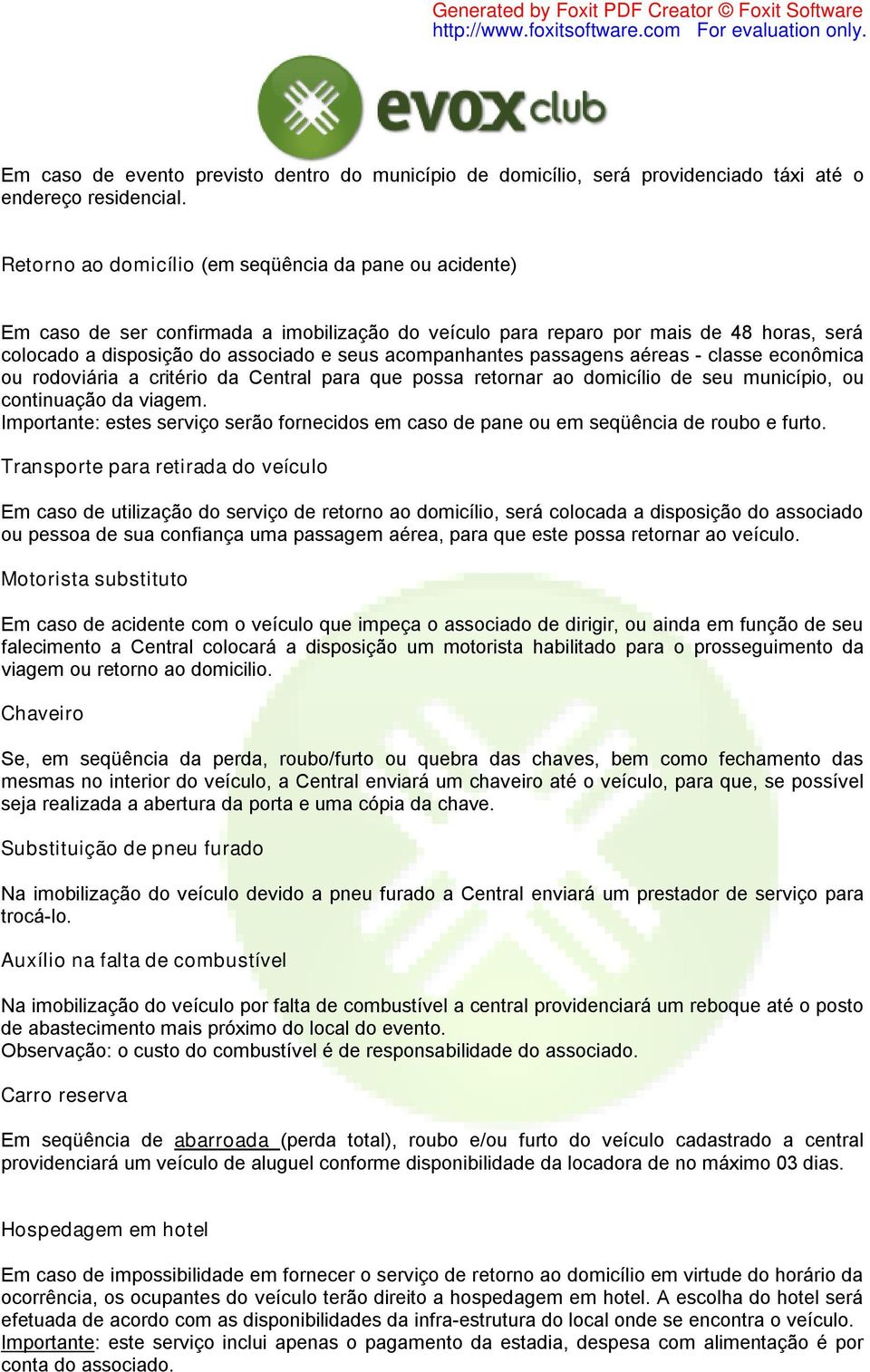 Generated by Foxit PDF Creator © Foxit Software
http://www.foxitsoftware.com For evaluation only.

evox club

Em caso de evento previsto dentro do município de domicílio, será providenciado táxi até o endereço residencial.

Retorno ao domicílio (em seqüência da pane ou acidente)

Em caso de ser confirmada a imobilização do veículo para reparo por mais de 48 horas, será colocado a disposição do associado e seus acompanhantes passagens aéreas - classe econômica ou rodoviária a critério da Central para que possa retornar ao domicílio de seu município, ou continuação da viagem.
Importante: estes serviço serão fornecidos em caso de pane ou em seqüência de roubo e furto.

Transporte para retirada do veículo

Em caso de utilização do serviço de retorno ao domicílio, será colocada a disposição do associado ou pessoa de sua confiança uma passagem aérea, para que este possa retornar ao veículo.

Motorista substituto

Em caso de acidente com o veículo que impeça o associado de dirigir, ou ainda em função de seu falecimento a Central colocará a disposição um motorista habilitado para o prosseguimento da viagem ou retorno ao domicilio.

Chaveiro

Se, em seqüência da perda, roubo/furto ou quebra das chaves, bem como fechamento das mesmas no interior do veículo, a Central enviará um chaveiro até o veículo, para que, se possível seja realizada a abertura da porta e uma cópia da chave.

Substituição de pneu furado

Na imobilização do veículo devido a pneu furado a Central enviará um prestador de serviço para trocá-lo.

Auxílio na falta de combustível

Na imobilização do veículo por falta de combustível a central providenciará um reboque até o posto de abastecimento mais próximo do local do evento.
Observação: o custo do combustível é de responsabilidade do associado.

Carro reserva

Em seqüência de abarroada (perda total), roubo e/ou furto do veículo cadastrado a central providenciará um veículo de aluguel conforme disponibilidade da locadora de no máximo 03 dias.

Hospedagem em hotel

Em caso de impossibilidade em fornecer o serviço de retorno ao domicílio em virtude do horário da ocorrência, os ocupantes do veículo terão direito a hospedagem em hotel. A escolha do hotel será efetuada de acordo com as disponibilidades da infra-estrutura do local onde se encontra o veículo.
Importante: este serviço inclui apenas o pagamento da estadia, despesa com alimentação é por conta do associado.